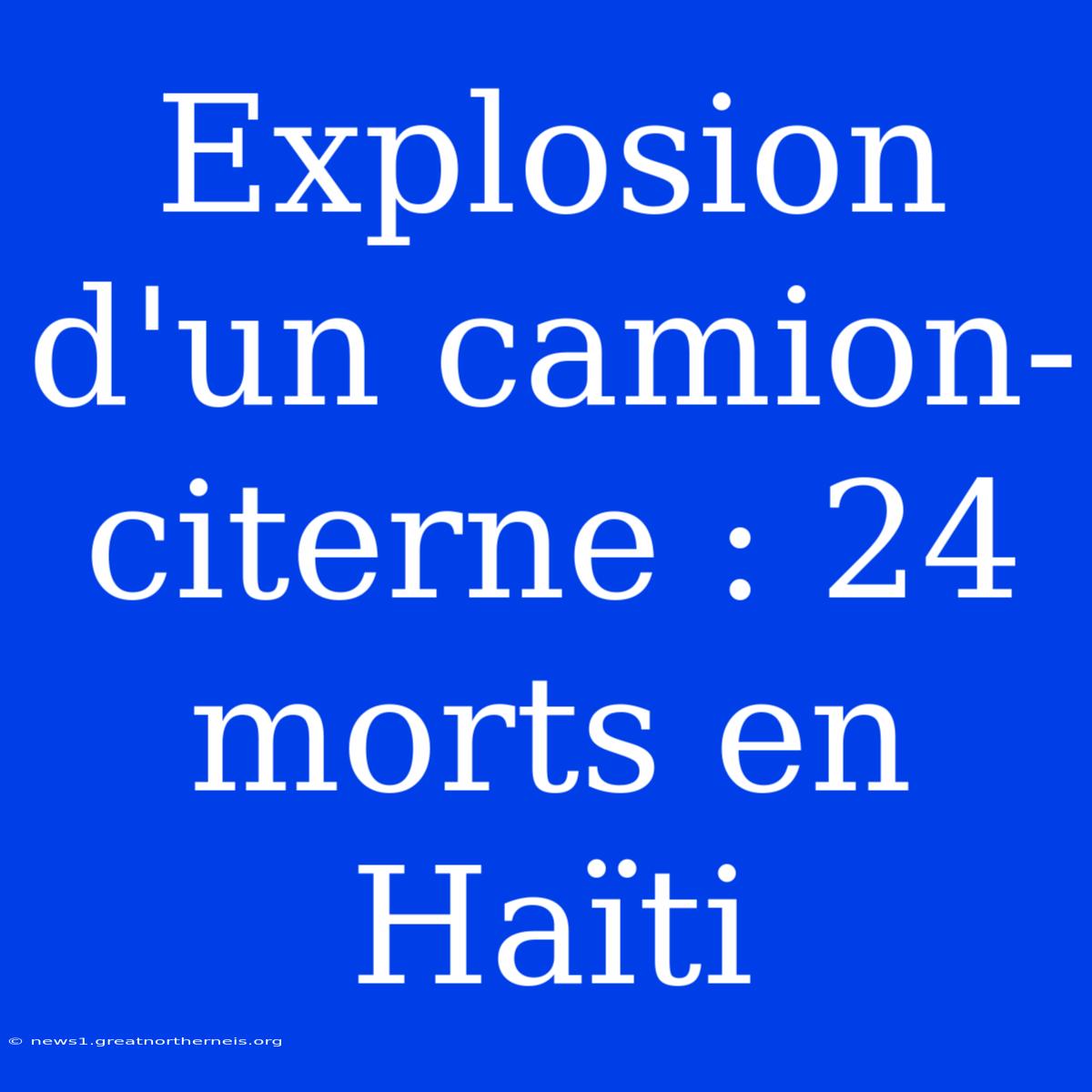 Explosion d'un camion-citerne : 24 morts en Haïti

© news1.greatnortherneis.org